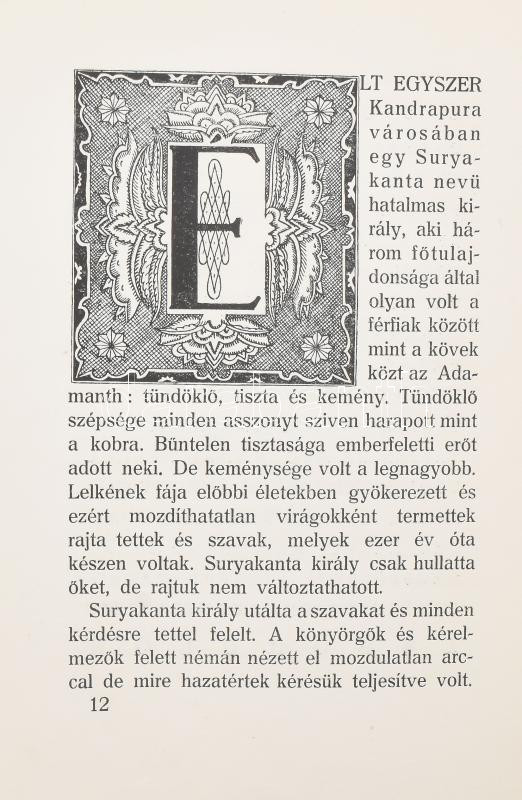 ELT EGYSZER Kandrapura városában egy Suryakanta nevü hatalmas király, aki három főtulajdonsága által olyan volt a férfiak között mint a kövek közt az Adamanth: tündöklő, tiszta és kemény. Tündöklő szépsége minden asszonyt sziven harapott mint a kobra. Bűntelen tisztasága emberfeletti erőt adott neki. De keménysége volt a legnagyobb. Lelkének fája előbbi életekben gyökerezett és ezért mozdíthatatlan virágokként termettek rajta tettek és szavak, melyek ezer év óta készen voltak. Suryakanta király csak hullatta őket, de rajtuk nem változtathatott.

Suryakanta király utálta a szavakat és minden kérdésre tettel felelt. A könyörgők és kérelmezők felett némán nézett el mozdulatlan arccal de mire hazatértek kérésük teljesítve volt.

12